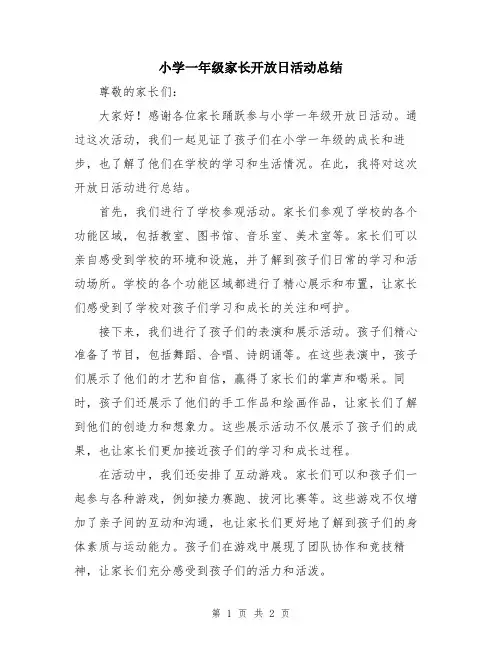 小学一年级家长开放日活动总结

尊敬的家长们:

大家好！感谢各位家长踊跃参与小学一年级开放日活动。通过这次活动，我们一起见证了孩子们在小学一年级的成长和进步，也了解了他们在学校的学习和生活情况。在此，我将对这次开放日活动进行总结。

首先，我们进行了学校参观活动。家长们参观了学校的各个功能区域，包括教室、图书馆、音乐室、美术室等。家长们可以亲自感受到学校的环境和设施，并了解到孩子们日常的学习和活动场所。学校的各个功能区域都进行了精心展示和布置，让家长们感受到了学校对孩子们学习和成长的关注和呵护。

接下来，我们进行了孩子们的表演和展示活动。孩子们精心准备了节目，包括舞蹈、合唱、诗朗诵等。在这些表演中，孩子们展示了他们的才艺和自信，赢得了家长们的掌声和喝采。同时，孩子们还展示了他们的手工作品和绘画作品，让家长们了解到他们的创造力和想象力。这些展示活动不仅展示了孩子们的成果，也让家长们更加接近孩子们的学习和成长过程。

在活动中，我们还安排了互动游戏。家长们可以和孩子们一起参与各种游戏，例如接力赛跑、拔河比赛等。这些游戏不仅增加了亲子间的互动和沟通，也让家长们更好地了解到孩子们的身体素质与运动能力。孩子们在游戏中展现了团队协作和竞技精神，让家长们充分感受到孩子们的活力和活泼。

第 1 页 共 2 页